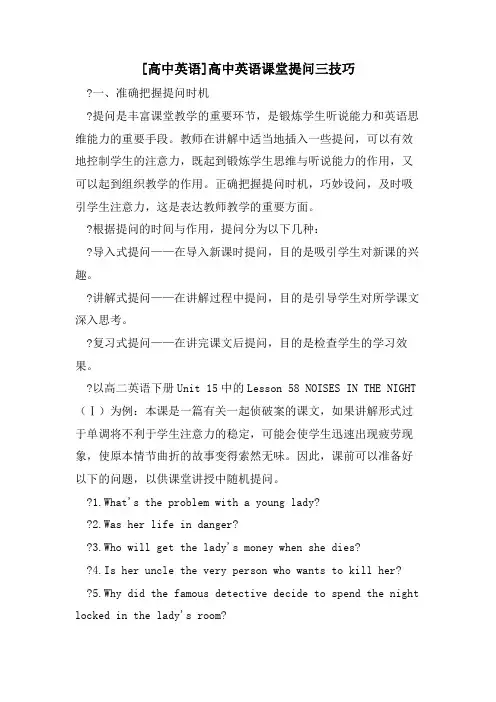 [高中英语]高中英语课堂提问三技巧

?一、准确把握提问时机

?提问是丰富课堂教学的重要环节，是锻炼学生听说能力和英语思维能力的重要手段。教师在讲解中适当地插入一些提问，可以有效地控制学生的注意力，既起到锻炼学生思维与听说能力的作用，又可以起到组织教学的作用。正确把握提问时机，巧妙设问，及时吸引学生注意力，这是表达教师教学的重要方面。

?根据提问的时间与作用，提问分为以下几种：

?导入式提问——在导入新课时提问，目的是吸引学生对新课的兴趣。

?讲解式提问——在讲解过程中提问，目的是引导学生对所学课文深入思考。

?复习式提问——在讲完课文后提问，目的是检查学生的学习效果。

?以高二英语下册 Unit 15 中的 Lesson 58 NOISES IN THE NIGHT（Ⅰ）为例：本课是一篇有关一起侦破案的课文，如果讲解形式过于单调将不利于学生注意力的稳定，可能会使学生迅速出现疲劳现象，使原本情节曲折的故事变得索然无味。因此，课前可以准备好以下的问题，以供课堂讲授中随机提问。

?1.What's the problem with a young lady?

?2.Was her life in danger?

?3.Who will get the lady's money when she dies?

?4.Is her uncle the very person who wants to kill her?

?5.Why did the famous detective decide to spend the night locked in the lady's room?